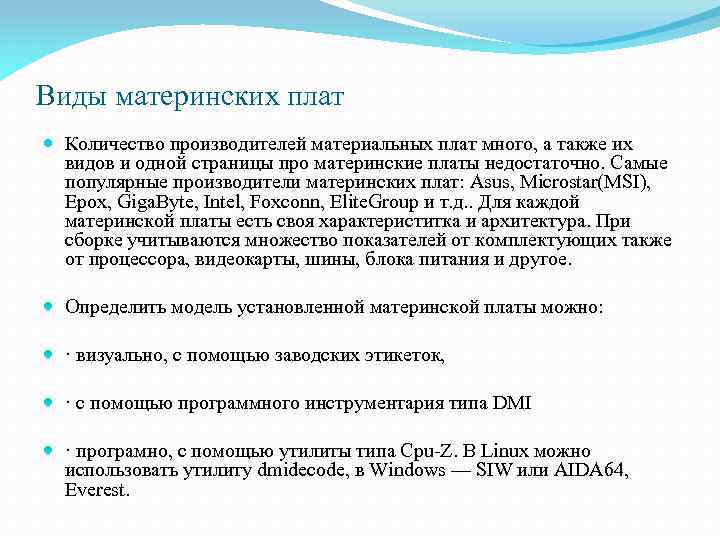 Виды материнских плат

Количество производителей материальных плат много, а также их видов и одной страницы про материнские платы недостаточно. Самые популярные производители материнских плат: Asus, Microstar(MSI), Epox, GigaByte, Intel, Foxconn, EliteGroup и т.д.. Для каждой материнской платы есть своя характериститка и архитектура. При сборке учитываются множество показателей от комплектующих также от процессора, видеокарты, шины, блока питания и другое.

Определить модель установленной материнской платы можно:

· визуально, с помощью заводских этикеток,

· с помощью программного инструментария типа DMI

· програмно, с помощью утилиты типа Cpu-Z. В Linux можно использовать утилиту dmidecode, в Windows — SIW или AIDA64, Everest.